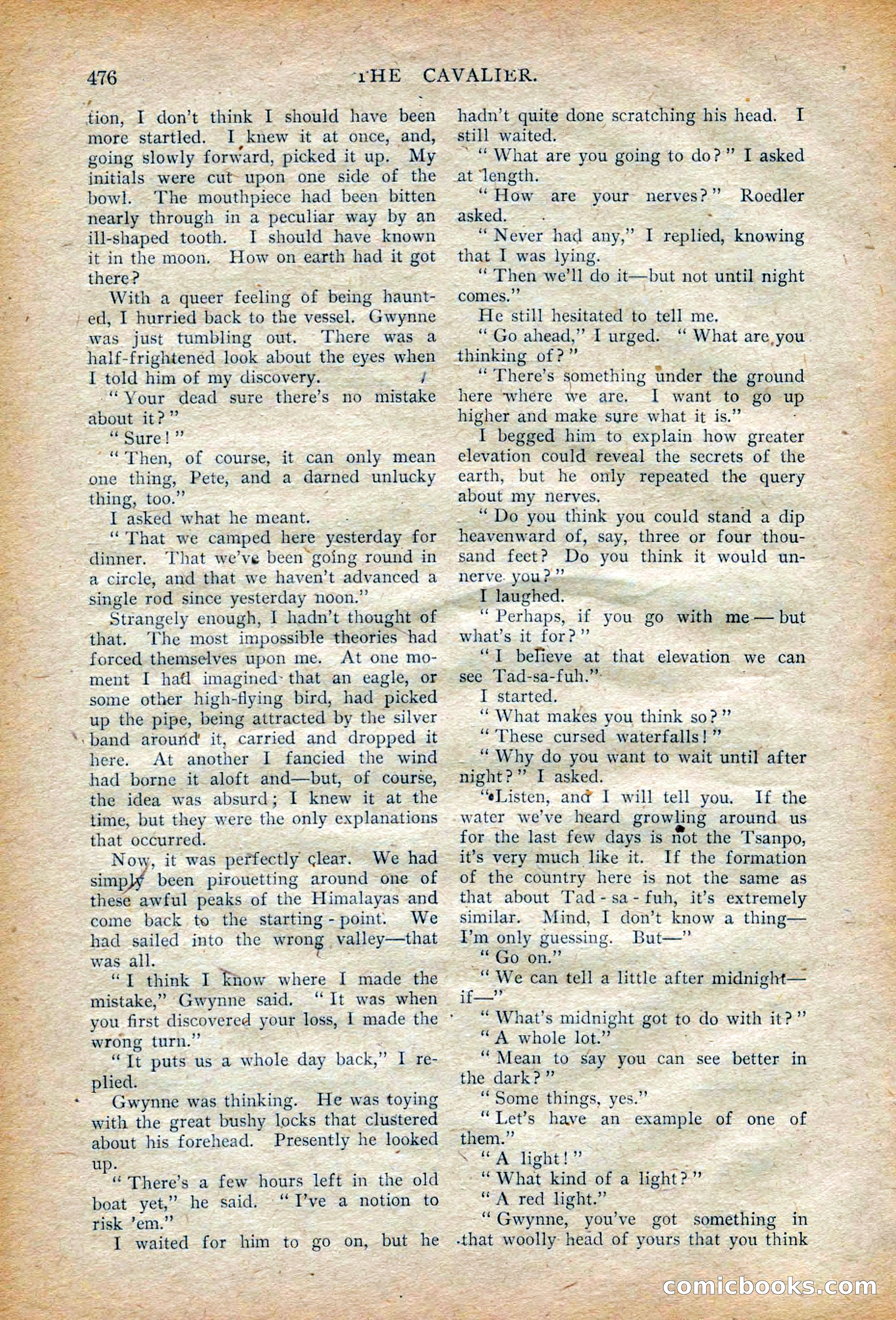 476 THE CAVALIER.

tion, I don't think I should have been more startled. I knew it at once, and, going slowly forward, picked it up. My initials were cut upon one side of the bowl. The mouthpiece had been bitten nearly through in a peculiar way by an ill-shaped tooth. I should have known it in the moon. How on earth had it got there?

With a queer feeling of being haunted, I hurried back to the vessel. Gwynne was just tumbling out. There was a half-frightened look about the eyes when I told him of my discovery.

"Your dead sure there's no mistake about it?"

"Sure!"

"Then, of course, it can only mean one thing, Pete, and a darned unlucky thing, too."

I asked what he meant.

"That we camped here yesterday for dinner. That we've been going round in a circle, and that we haven't advanced a single rod since yesterday noon."

Strangely enough, I hadn't thought of that. The most impossible theories had forced themselves upon me. At one moment I had imagined that an eagle, or some other high-flying bird, had picked up the pipe, being attracted by the silver band around it, carried and dropped it here. At another I fancied the wind had borne it aloft and—but, of course, the idea was absurd; I knew it at the time, but they were the only explanations that occurred.

Now, it was perfectly clear. We had simply been pirouetting around one of these awful peaks of the Himalayas and come back to the starting-point. We had sailed into the wrong valley—that was all.

"I think I know where I made the mistake," Gwynne said. "It was when you first discovered your loss, I made the wrong turn."

"It puts us a whole day back," I replied.

Gwynne was thinking. He was toying with the great bushy locks that clustered about his forehead. Presently he looked up.

"There's a few hours left in the old boat yet," he said. "I've a notion to risk 'em."

I waited for him to go on, but he hadn't quite done scratching his head. I still waited.

"What are you going to do?" I asked at length.

"How are your nerves?" Roedler asked.

"Never had any," I replied, knowing that I was lying.

"Then we'll do it—but not until night comes."

He still hesitated to tell me.

"Go ahead," I urged. "What are you thinking of?"

"There's something under the ground here where we are. I want to go up higher and make sure what it is."

I begged him to explain how greater elevation could reveal the secrets of the earth, but he only repeated the query about my nerves.

"Do you think you could stand a dip heavenward of, say, three or four thousand feet? Do you think it would unnerve you?"

I laughed.

"Perhaps, if you go with me—but what's it for?"

"I believe at that elevation we can see Tad-sa-fuh."

I started.

"What makes you think so?"

"These cursed waterfalls!"

"Why do you want to wait until after night?" I asked.

"Listen, and I will tell you. If the water we've heard growling around us for the last few days is not the Tsanpo, it's very much like it. If the formation of the country here is not the same as that about Tad-sa-fuh, it's extremely similar. Mind, I don't know a thing—I'm only guessing. But—"

"Go on."

"We can tell a little after midnight—if—"

"What's midnight got to do with it?"

"A whole lot."

"Mean to say you can see better in the dark?"

"Some things, yes."

"Let's have an example of one of them."

"A light!"

"What kind of a light?"

"A red light."

"Gwynne, you've got something in that woolly head of yours that you think

comicbooks.com